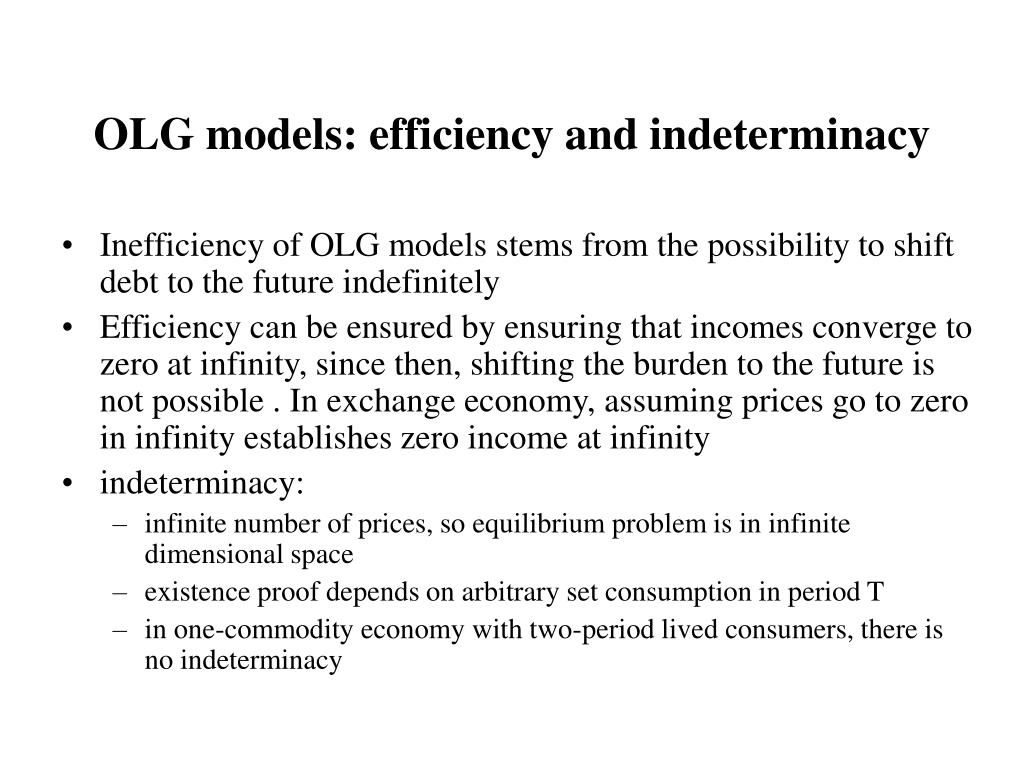 OLG models: efficiency and indeterminacy

• Inefficiency of OLG models stems from the possibility to shift debt to the future indefinitely
• Efficiency can be ensured by ensuring that incomes converge to zero at infinity, since then, shifting the burden to the future is not possible . In exchange economy, assuming prices go to zero in infinity establishes zero income at infinity
• indeterminacy:
– infinite number of prices, so equilibrium problem is in infinite dimensional space
– existence proof depends on arbitrary set consumption in period T
– in one-commodity economy with two-period lived consumers, there is no indeterminacy